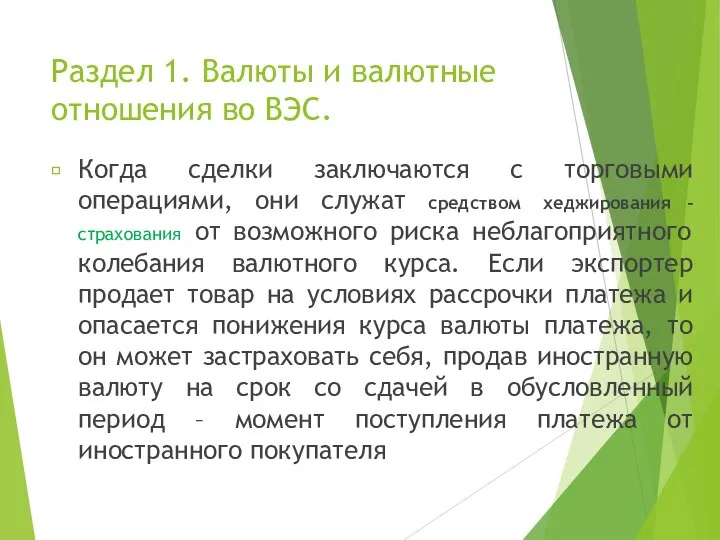 Раздел 1. Валюты и валютные отношения во ВЭС.

Когда сделки заключаются с торговыми операциями, они служат средством хеджирования – страхования от возможного риска неблагоприятного колебания валютного курса. Если экспортер продает товар на условиях рассрочки платежа и опасается понижения курса валюты платежа, то он может застраховать себя, продав иностранную валюту на срок со сдачей в обусловленный период – момент поступления платежа от иностранного покупателя